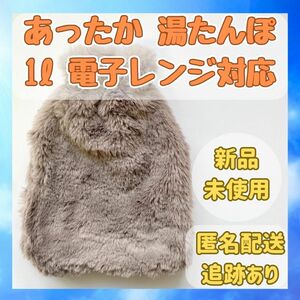 あったか 湯たんぽ
1ℓ 電子レンジ対応

新品
未使用

匿名配送
追跡あり